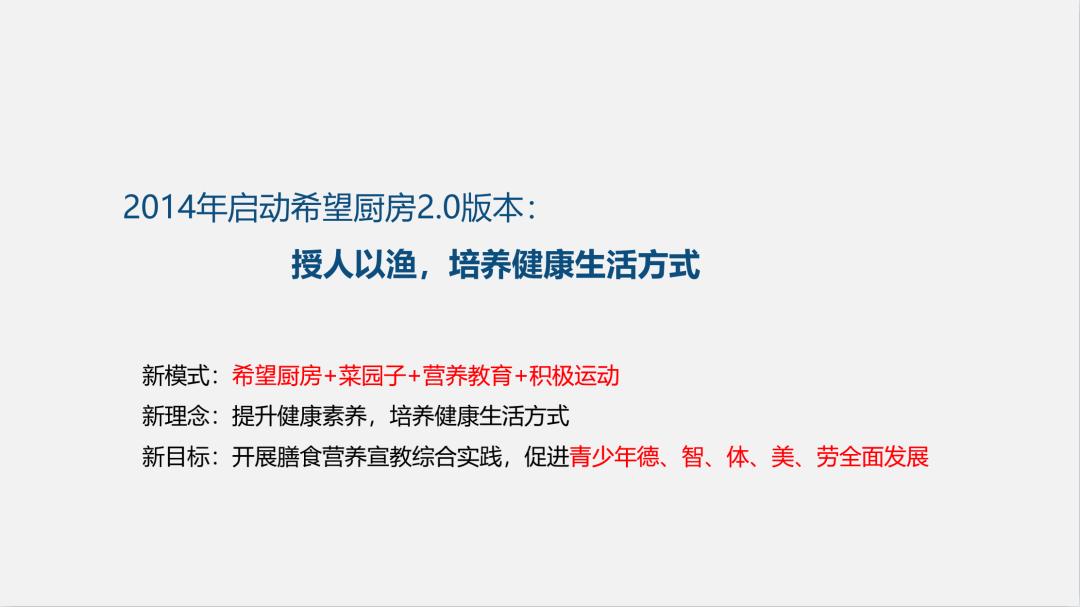 2014年启动希望厨房2.0版本：

授人以渔，培养健康生活方式

新模式：希望厨房+菜园子+营养教育+积极运动
新理念：提升健康素养，培养健康生活方式
新目标：开展膳食营养宣教综合实践，促进青少年德、智、体、美、劳全面发展